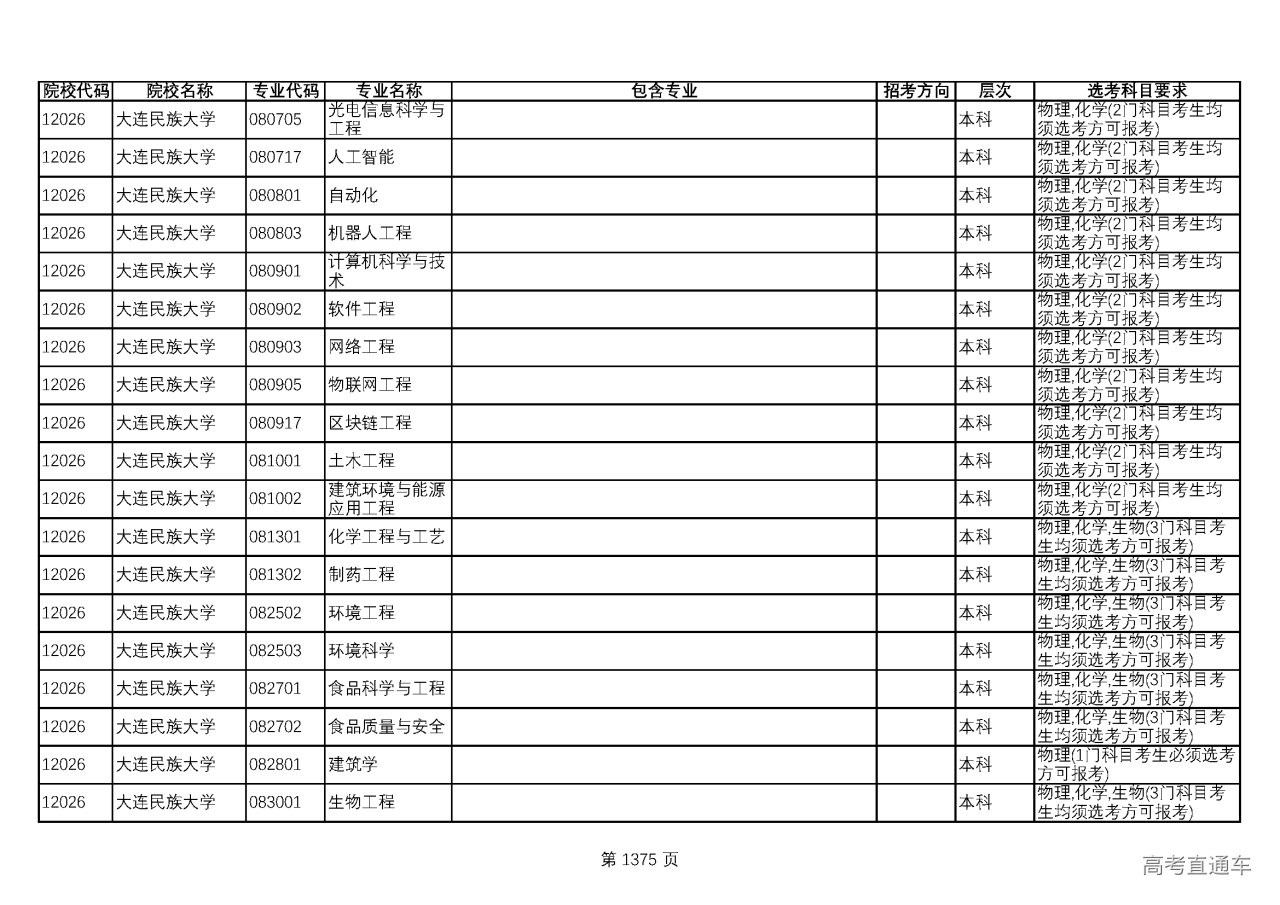 | 院校代码 | 院校名称 | 专业代码 | 专业名称 | 包含专业 | 招考方向 | 层次 | 选考科目要求 |
|---|---|---|---|---|---|---|---|
| 12026 | 大连民族大学 | 080705 | 光电信息科学与工程 | | | 本科 | 物理,化学(2门科目考生均须选考方可报考) |
| 12026 | 大连民族大学 | 080717 | 人工智能 | | | 本科 | 物理,化学(2门科目考生均须选考方可报考) |
| 12026 | 大连民族大学 | 080801 | 自动化 | | | 本科 | 物理,化学(2门科目考生均须选考方可报考) |
| 12026 | 大连民族大学 | 080803 | 机器人工程 | | | 本科 | 物理,化学(2门科目考生均须选考方可报考) |
| 12026 | 大连民族大学 | 080901 | 计算机科学与技术 | | | 本科 | 物理,化学(2门科目考生均须选考方可报考) |
| 12026 | 大连民族大学 | 080902 | 软件工程 | | | 本科 | 物理,化学(2门科目考生均须选考方可报考) |
| 12026 | 大连民族大学 | 080903 | 网络工程 | | | 本科 | 物理,化学(2门科目考生均须选考方可报考) |
| 12026 | 大连民族大学 | 080905 | 物联网工程 | | | 本科 | 物理,化学(2门科目考生均须选考方可报考) |
| 12026 | 大连民族大学 | 080917 | 区块链工程 | | | 本科 | 物理,化学(2门科目考生均须选考方可报考) |
| 12026 | 大连民族大学 | 081001 | 土木工程 | | | 本科 | 物理,化学(2门科目考生均须选考方可报考) |
| 12026 | 大连民族大学 | 081002 | 建筑环境与能源应用工程 | | | 本科 | 物理,化学(2门科目考生均须选考方可报考) |
| 12026 | 大连民族大学 | 081301 | 化学工程与工艺 | | | 本科 | 物理,化学,生物(3门科目考生均须选考方可报考) |
| 12026 | 大连民族大学 | 081302 | 制药工程 | | | 本科 | 物理,化学,生物(3门科目考生均须选考方可报考) |
| 12026 | 大连民族大学 | 082502 | 环境工程 | | | 本科 | 物理,化学,生物(3门科目考生均须选考方可报考) |
| 12026 | 大连民族大学 | 082503 | 环境科学 | | | 本科 | 物理,化学,生物(3门科目考生均须选考方可报考) |
| 12026 | 大连民族大学 | 082701 | 食品科学与工程 | | | 本科 | 物理,化学,生物(3门科目考生均须选考方可报考) |
| 12026 | 大连民族大学 | 082702 | 食品质量与安全 | | | 本科 | 物理,化学,生物(3门科目考生均须选考方可报考) |
| 12026 | 大连民族大学 | 082801 | 建筑学 | | | 本科 | 物理(1门科目考生必须选考方可报考) |
| 12026 | 大连民族大学 | 083001 | 生物工程 | | | 本科 | 物理,化学,生物(3门科目考生均须选考方可报考) |

第 1375 页

高考直通车